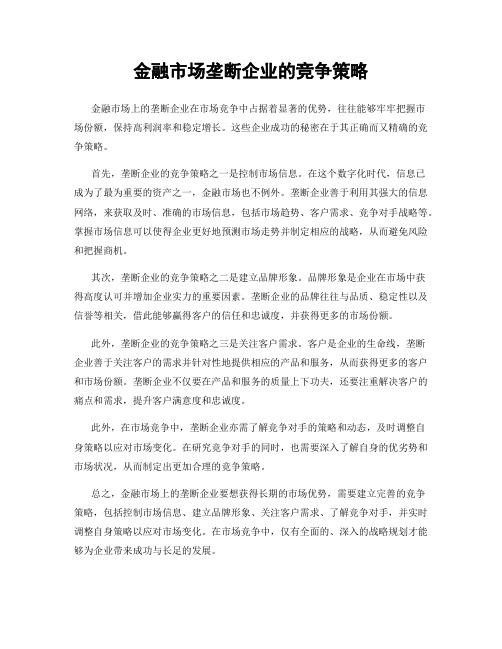 金融市场垄断企业的竞争策略

金融市场上的垄断企业在市场竞争中占据着显著的优势，往往能够牢牢把握市场份额，保持高利润率和稳定增长。这些企业成功的秘密在于其正确而又精确的竞争策略。

首先，垄断企业的竞争策略之一是控制市场信息。在这个数字化时代，信息已成为了最为重要的资产之一，金融市场也不例外。垄断企业善于利用其强大的信息网络，来获取及时、准确的市场信息，包括市场趋势、客户需求、竞争对手战略等。掌握市场信息可以使得企业更好地预测市场走势并制定相应的战略，从而避免风险和把握商机。

其次，垄断企业的竞争策略之二是建立品牌形象。品牌形象是企业在市场中获得高度认可并增加企业实力的重要因素。垄断企业的品牌往往与品质、稳定性以及信誉等相关，借此能够赢得客户的信任和忠诚度，并获得更多的市场份额。

此外，垄断企业的竞争策略之三是关注客户需求。客户是企业的生命线，垄断企业善于关注客户的需求并针对性地提供相应的产品和服务，从而获得更多的客户和市场份额。垄断企业不仅要在产品和服务的质量上下功夫，还要注重解决客户的痛点和需求，提升客户满意度和忠诚度。

此外，在市场竞争中，垄断企业亦需了解竞争对手的策略和动态，及时调整自身策略以应对市场变化。在研究竞争对手的同时，也需要深入了解自身的优劣势和市场状况，从而制定出更加合理的竞争策略。

总之，金融市场上的垄断企业要想获得长期的市场优势，需要建立完善的竞争策略，包括控制市场信息、建立品牌形象、关注客户需求、了解竞争对手，并实时调整自身策略以应对市场变化。在市场竞争中，仅有全面的、深入的战略规划才能够为企业带来成功与长足的发展。